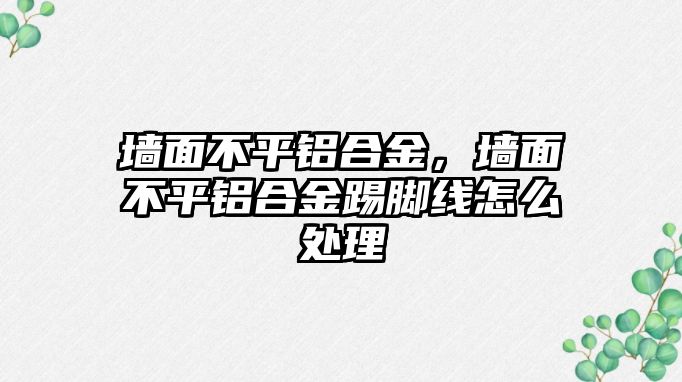 墙面不平铝合金，墙面不平铝合金踢脚线怎么处理